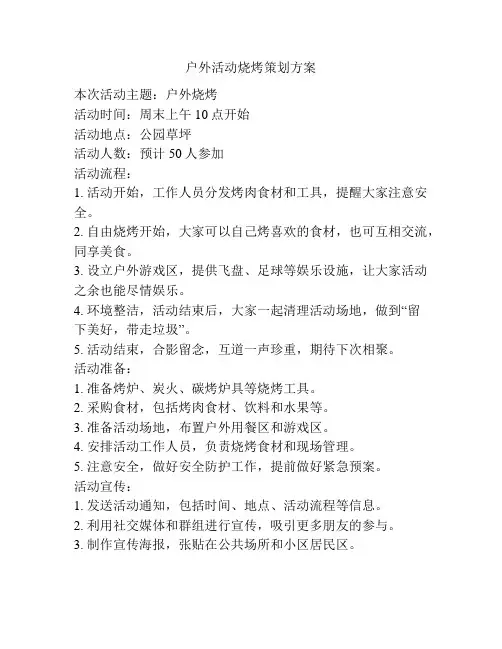 户外活动烧烤策划方案

本次活动主题：户外烧烤
活动时间：周末上午 10 点开始
活动地点：公园草坪
活动人数：预计 50 人参加
活动流程：
1. 活动开始，工作人员分发烤肉食材和工具，提醒大家注意安全。
2. 自由烧烤开始，大家可以自己烤喜欢的食材，也可互相交流，同享美食。
3. 设立户外游戏区，提供飞盘、足球等娱乐设施，让大家活动之余也能尽情娱乐。
4. 环境整洁，活动结束后，大家一起清理活动场地，做到“留下美好，带走垃圾”。
5. 活动结束，合影留念，互道一声珍重，期待下次相聚。
活动准备：
1. 准备烤炉、炭火、碳烤炉具等烧烤工具。
2. 采购食材，包括烤肉食材、饮料和水果等。
3. 准备活动场地，布置户外用餐区和游戏区。
4. 安排活动工作人员，负责烧烤食材和现场管理。
5. 注意安全，做好安全防护工作，提前做好紧急预案。
活动宣传：
1. 发送活动通知，包括时间、地点、活动流程等信息。
2. 利用社交媒体和群组进行宣传，吸引更多朋友的参与。
3. 制作宣传海报，张贴在公共场所和小区居民区。